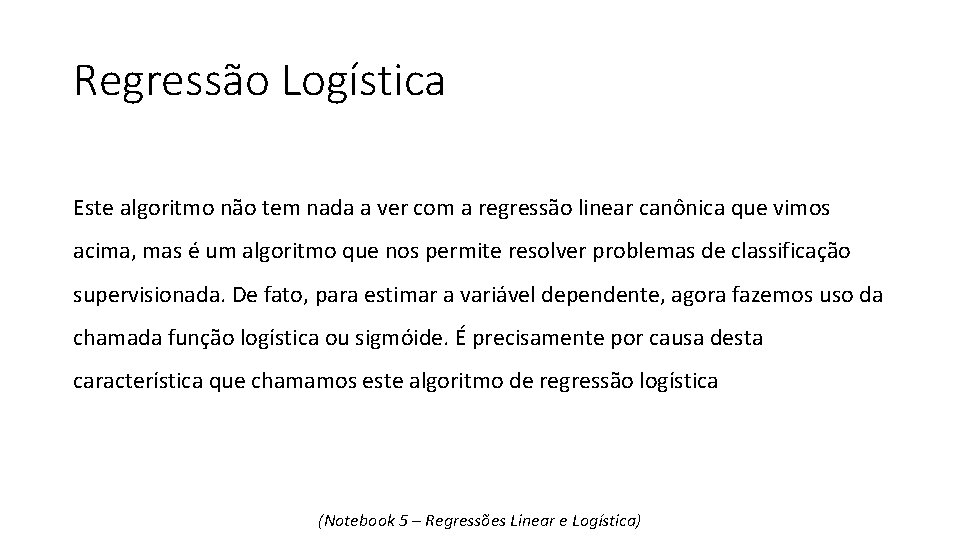 Regressão Logística

Este algoritmo não tem nada a ver com a regressão linear canônica que vimos acima, mas é um algoritmo que nos permite resolver problemas de classificação supervisionada. De fato, para estimar a variável dependente, agora fazemos uso da chamada função logística ou sigmóide. É precisamente por causa desta característica que chamamos este algoritmo de regressão logística

(Notebook 5 – Regressões Linear e Logística)